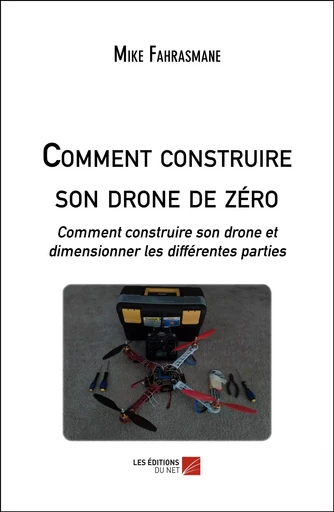 Mike Fahrasmane

Comment construire son drone de zéro

Comment construire son drone et dimensionner les différentes parties

LES ÉDITIONS DU NET